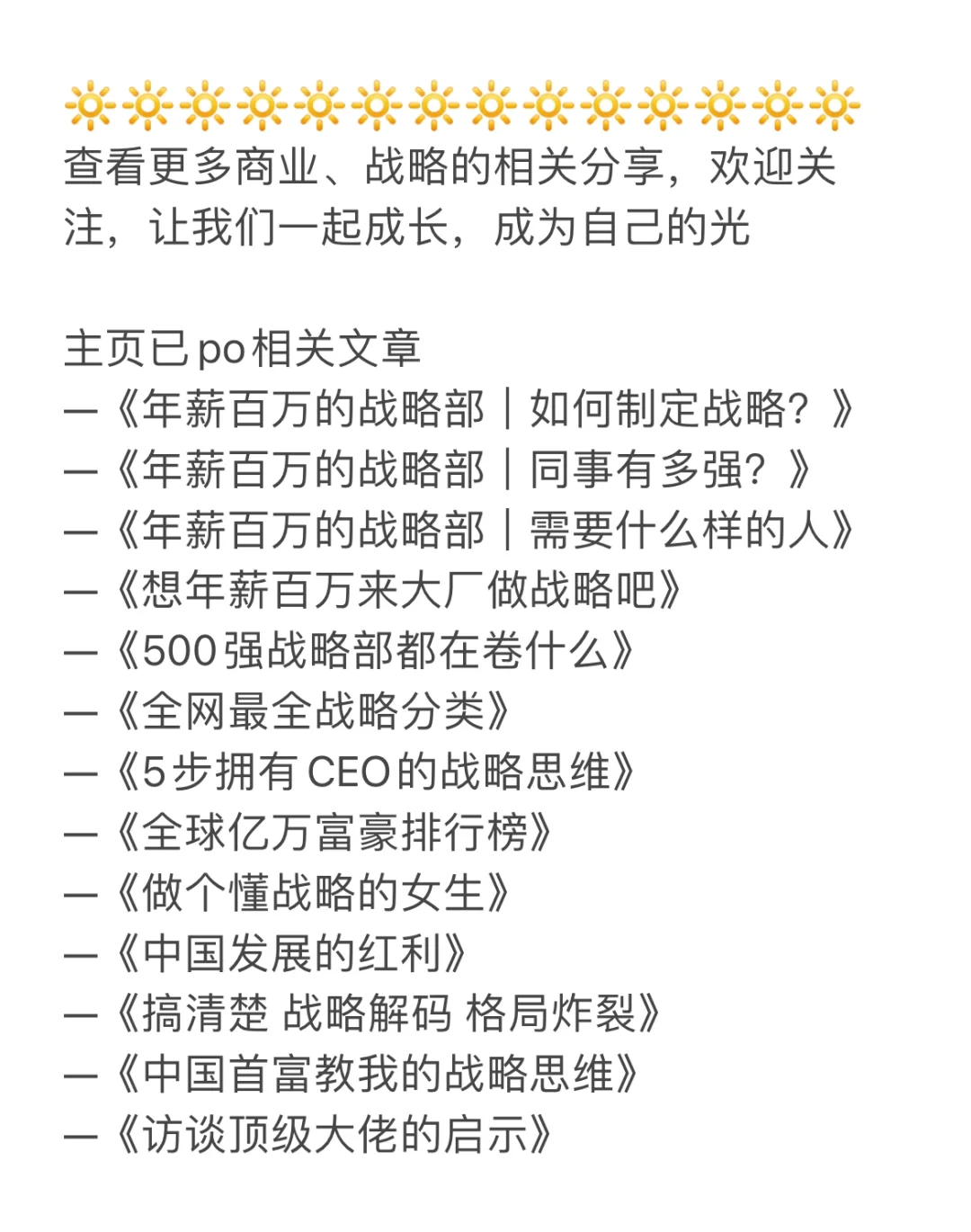 🔆🔆🔆🔆🔆🔆🔆🔆🔆🔆🔆🔆🔆🔆
查看更多商业、战略的相关分享，欢迎关注，让我们一起成长，成为自己的光

主页已po相关文章
—《年薪百万的战略部｜如何制定战略？》
—《年薪百万的战略部｜同事有多强？》
—《年薪百万的战略部｜需要什么样的人》
—《想年薪百万来大厂做战略吧》
—《500强战略部都在卷什么》
—《全网最全战略分类》
—《5步拥有CEO的战略思维》
—《全球亿万富豪排行榜》
—《做个懂战略的女生》
—《中国发展的红利》
—《搞清楚 战略解码 格局炸裂》
—《中国首富教我的战略思维》
—《访谈顶级大佬的启示》